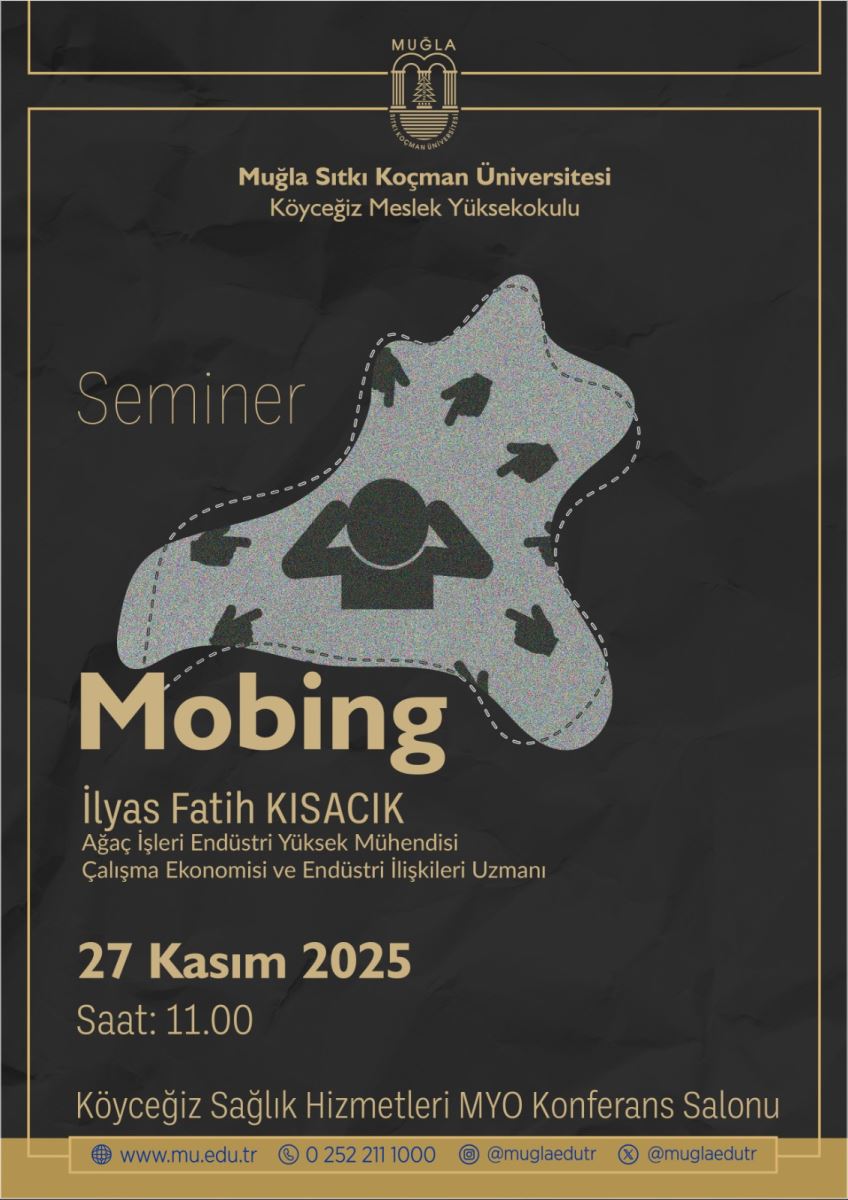 MUĞLA
SITKI KOÇMAN ÜNİVERSİTESİ

Muğla Sıtkı Koçman Üniversitesi
Köyceğiz Meslek Yüksekokulu

Seminer

Mobing

İlyas Fatih KISACIK
Ağaç İşleri Endüstri Yüksek Mühendisi
Çalışma Ekonomisi ve Endüstri İlişkileri Uzmanı

27 Kasım 2025
Saat: 11.00

Köyceğiz Sağlık Hizmetleri MYO Konferans Salonu

www.mu.edu.tr 0 252 211 1000 @muglaedutr @muglaedutr